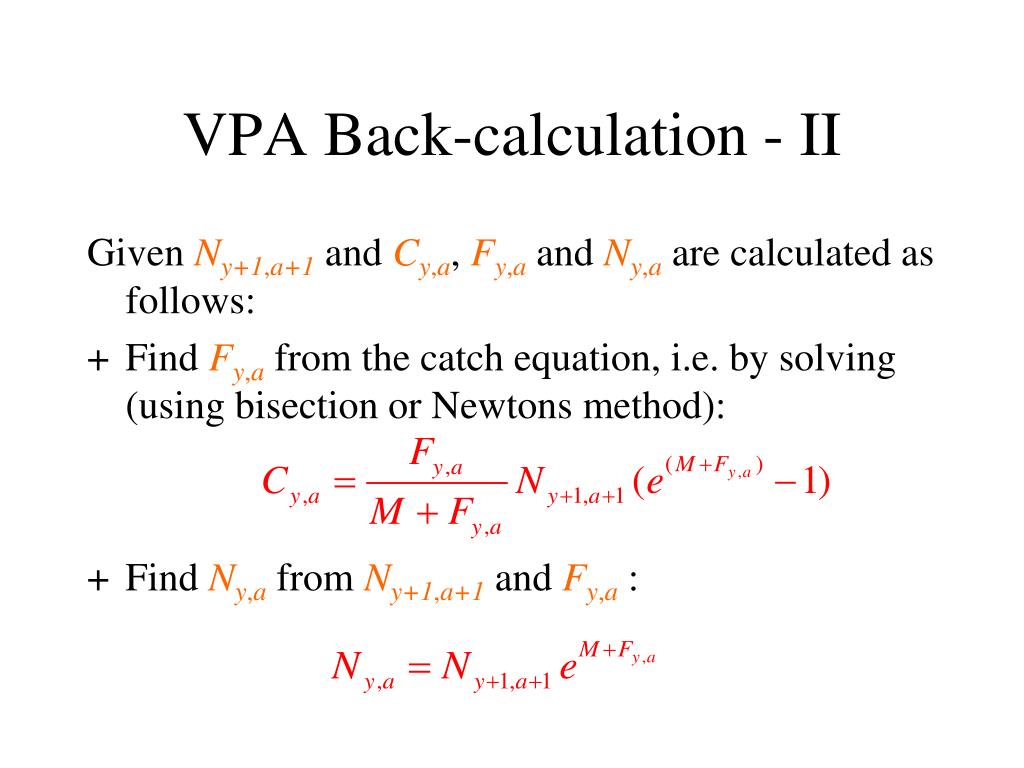 VPA Back-calculation - II

Given $N_{y+1,a+1}$ and $C_{y,a}$, $F_{y,a}$ and $N_{y,a}$ are calculated as follows:

+ Find $F_{y,a}$ from the catch equation, i.e. by solving (using bisection or Newtons method):

$C_{y,a} = \frac{F_{y,a}}{M + F_{y,a}} N_{y+1,a+1} (e^{(M+F_{y,a})} - 1)$

+ Find $N_{y,a}$ from $N_{y+1,a+1}$ and $F_{y,a}$ :

$N_{y,a} = N_{y+1,a+1} e^{M+F_{y,a}}$